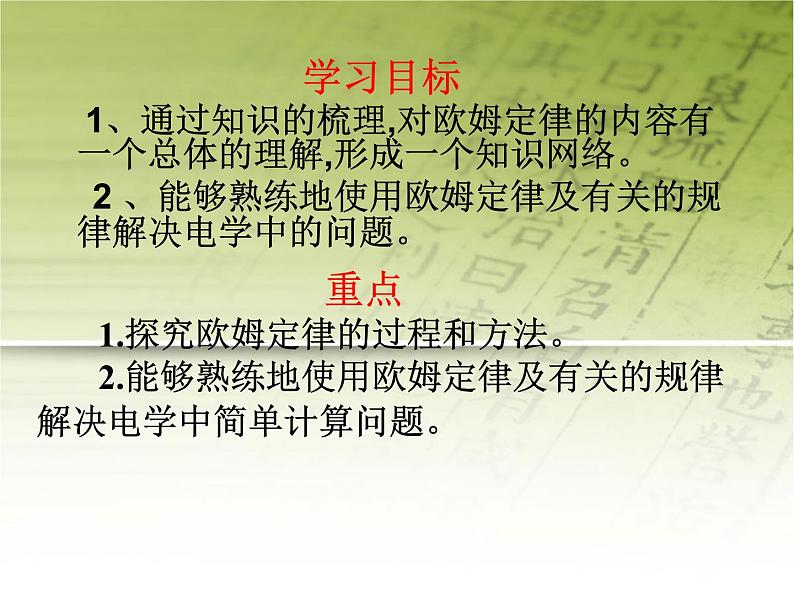 学习目标

1、通过知识的梳理,对欧姆定律的内容有一个总体的理解,形成一个知识网络。

2 、能够熟练地使用欧姆定律及有关的规律解决电学中的问题。

重点

1.探究欧姆定律的过程和方法。

2.能够熟练地使用欧姆定律及有关的规律解决电学中简单计算问题。